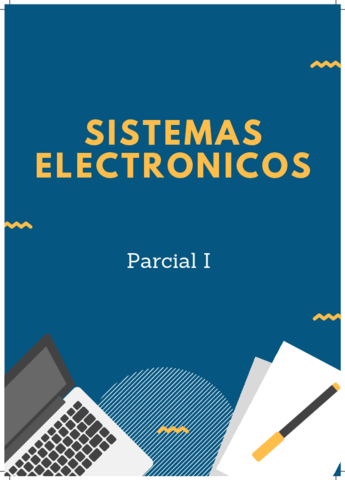 SISTEMAS ELECTRONICOS

Parcial I